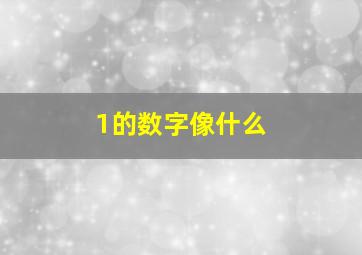 1的数字像什么